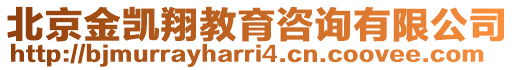 北京金凯翔教育咨询有限公司
http://bjmurrayharri4.cn.coovee.com